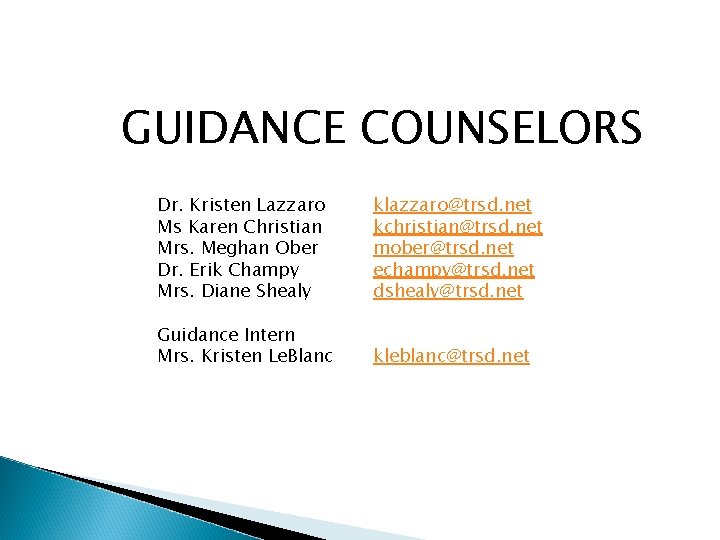 GUIDANCE COUNSELORS

Dr. Kristen Lazzaro klazzaro@trsd.net
Ms Karen Christian kchristian@trsd.net
Mrs. Meghan Ober mober@trsd.net
Dr. Erik Champy echampy@trsd.net
Mrs. Diane Shealy dshealy@trsd.net

Guidance Intern
Mrs. Kristen LeBlanc kleblanc@trsd.net